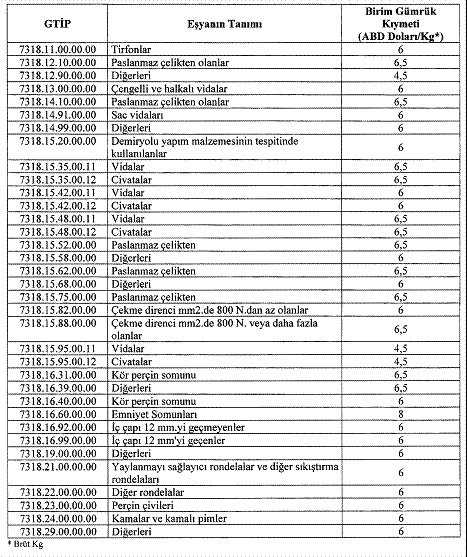 | GTİP | Eşyanın Tanımı | Birim Gümrük Kıymeti (ABD Doları/Kg*) |
|---|---|---|
| 7318.11.00.00.00 | Tirfonlar | 6 |
| 7318.12.10.00.00 | Paslanmaz çelikten olanlar | 6,5 |
| 7318.12.90.00.00 | Diğerleri | 4,5 |
| 7318.13.00.00.00 | Çengelli ve halkalı vidalar | 6 |
| 7318.14.10.00.00 | Paslanmaz çelikten olanlar | 6,5 |
| 7318.14.91.00.00 | Sac vidaları | 6 |
| 7318.14.99.00.00 | Diğerleri | 6 |
| 7318.15.20.00.00 | Demiryolu yapım malzemesinin tespitinde kullanılanlar | 6 |
| 7318.15.35.00.11 | Vidalar | 6,5 |
| 7318.15.35.00.12 | Civatalar | 6,5 |
| 7318.15.42.00.11 | Vidalar | 6 |
| 7318.15.42.00.12 | Civatalar | 6 |
| 7318.15.48.00.11 | Vidalar | 6,5 |
| 7318.15.48.00.12 | Civatalar | 6,5 |
| 7318.15.52.00.00 | Paslanmaz çelikten | 6,5 |
| 7318.15.58.00.00 | Diğerleri | 6 |
| 7318.15.62.00.00 | Paslanmaz çelikten | 6,5 |
| 7318.15.68.00.00 | Diğerleri | 6 |
| 7318.15.75.00.00 | Paslanmaz çelikten | 6,5 |
| 7318.15.82.00.00 | Çekme direnci mm2.de 800 N.dan az olanlar | 6 |
| 7318.15.88.00.00 | Çekme direnci mm2.de 800 N. veya daha fazla olanlar | 6,5 |
| 7318.15.95.00.11 | Vidalar | 4,5 |
| 7318.15.95.00.12 | Civatalar | 4,5 |
| 7318.16.31.00.00 | Kör perçin somunu | 6,5 |
| 7318.16.39.00.00 | Diğerleri | 6,5 |
| 7318.16.40.00.00 | Kör perçin somunu | 6 |
| 7318.16.60.00.00 | Emniyet Somunları | 8 |
| 7318.16.92.00.00 | İç çapı 12 mm.yi geçmeyenler | 6 |
| 7318.16.99.00.00 | İç çapı 12 mm'yi geçenler | 6 |
| 7318.19.00.00.00 | Diğerleri | 6 |
| 7318.21.00.00.00 | Yaylanmayı sağlayıcı rondelalar ve diğer sıkıştırma rondelaları | 6 |
| 7318.22.00.00.00 | Diğer rondelalar | 6 |
| 7318.23.00.00.00 | Perçin çivileri | 6 |
| 7318.24.00.00.00 | Kamalar ve kamalı pimler | 6 |
| 7318.29.00.00.00 | Diğerleri | 6 |

* Brüt Kg